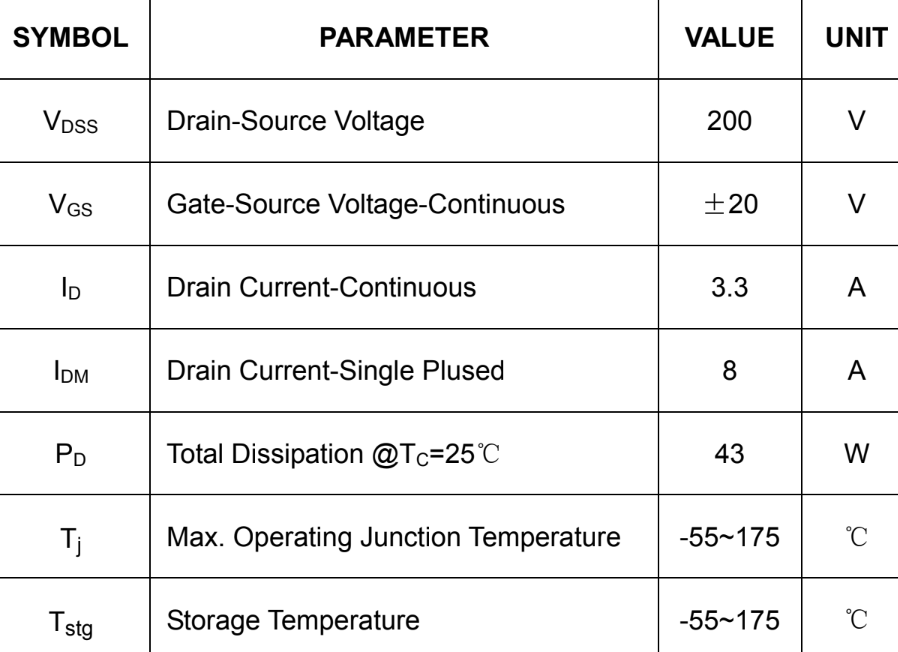 | SYMBOL | PARAMETER | VALUE | UNIT |
|---|---|---|---|
| $V_{DSS}$ | Drain-Source Voltage | 200 | V |
| $V_{GS}$ | Gate-Source Voltage-Continuous | ±20 | V |
| $I_D$ | Drain Current-Continuous | 3.3 | A |
| $I_{DM}$ | Drain Current-Single Plused | 8 | A |
| $P_D$ | Total Dissipation @$T_C$=25℃ | 43 | W |
| $T_j$ | Max. Operating Junction Temperature | -55~175 | ℃ |
| $T_{stg}$ | Storage Temperature | -55~175 | ℃ |